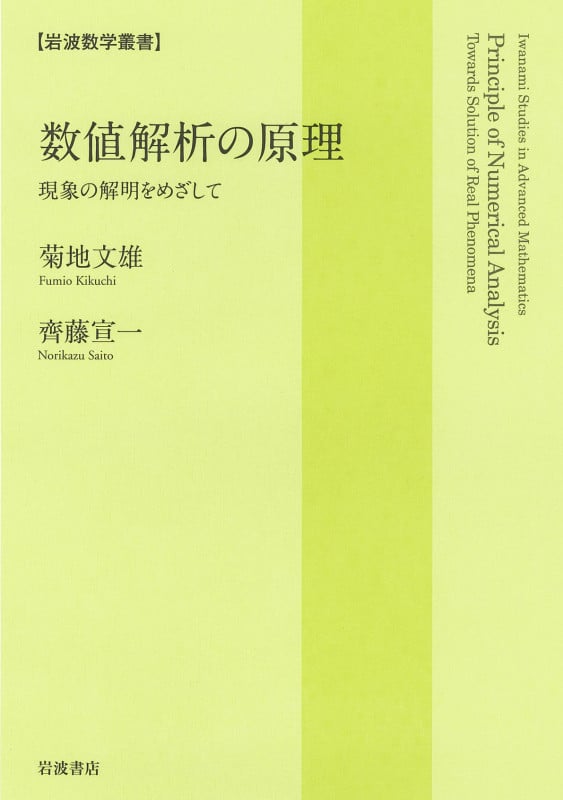 【岩波数学叢書】

数値解析の原理

現象の解明をめざして

菊地文雄
Fumio Kikuchi

齊藤宣一
Norikazu Saito

Iwanami Studies in Advanced Mathematics
Principle of Numerical Analysis
Towards Solution of Real Phenomena

岩波書店